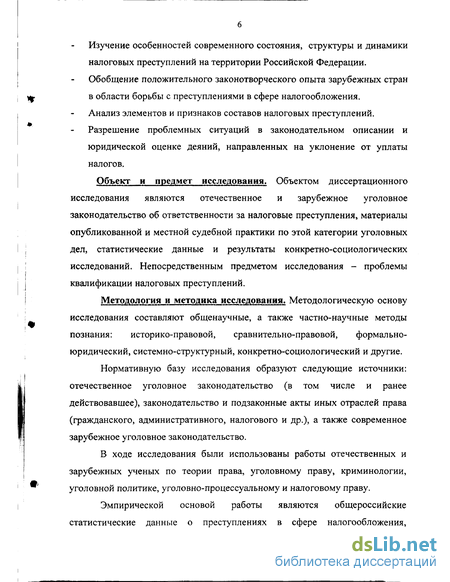 6

- Изучение особенностей современного состояния, структуры и динамики налоговых преступлений на территории Российской Федерации.

- Обобщение положительного законотворческого опыта зарубежных стран в области борьбы с преступлениями в сфере налогообложения.

- Анализ элементов и признаков составов налоговых преступлений.

- Разрешение проблемных ситуаций в законодательном описании и юридической оценке деяний, направленных на уклонение от уплаты налогов.

Объект и предмет исследования. Объектом диссертационного исследования являются отечественное и зарубежное уголовное законодательство об ответственности за налоговые преступления, материалы опубликованной и местной судебной практики по этой категории уголовных дел, статистические данные и результаты конкретно-социологических исследований. Непосредственным предметом исследования – проблемы квалификации налоговых преступлений.

Методология и методика исследования. Методологическую основу исследования составляют общенаучные, а также частно-научные методы познания: историко-правовой, сравнительно-правовой, формально-юридический, системно-структурный, конкретно-социологический и другие.

Нормативную базу исследования образуют следующие источники: отечественное уголовное законодательство (в том числе и ранее действовавшее), законодательство и подзаконные акты иных отраслей права (гражданского, административного, налогового и др.), а также современное зарубежное уголовное законодательство.

В ходе исследования были использованы работы отечественных и зарубежных ученых по теории права, уголовному праву, криминологии, уголовной политике, уголовно-процессуальному и налоговому праву.

Эмпирической основой работы являются общероссийские статистические данные о преступлениях в сфере налогообложения,

dsLib.net
библиотека диссертаций